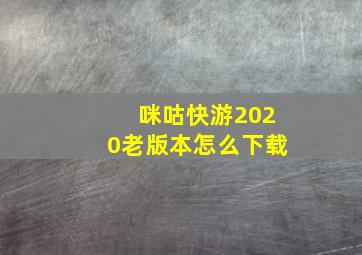 咪咕快游2020老版本怎么下载